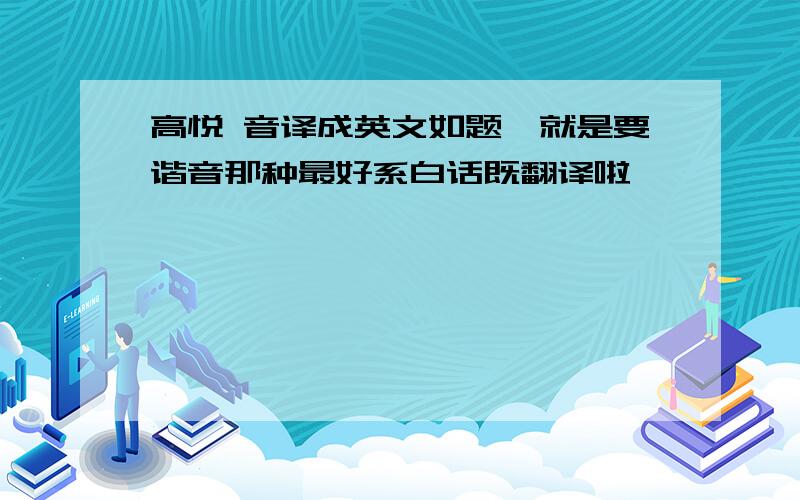 高悦 音译成英文如题,就是要谐音那种最好系白话既翻译啦

E-LEARNING